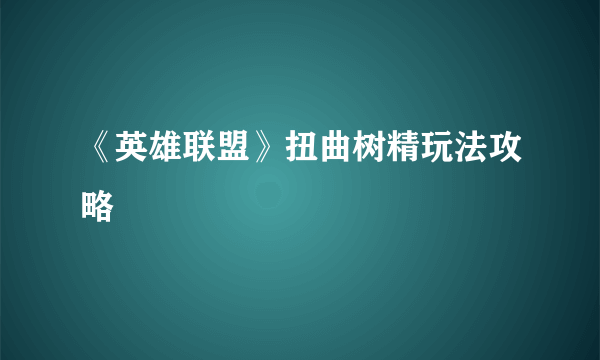 《英雄联盟》扭曲树精玩法攻略